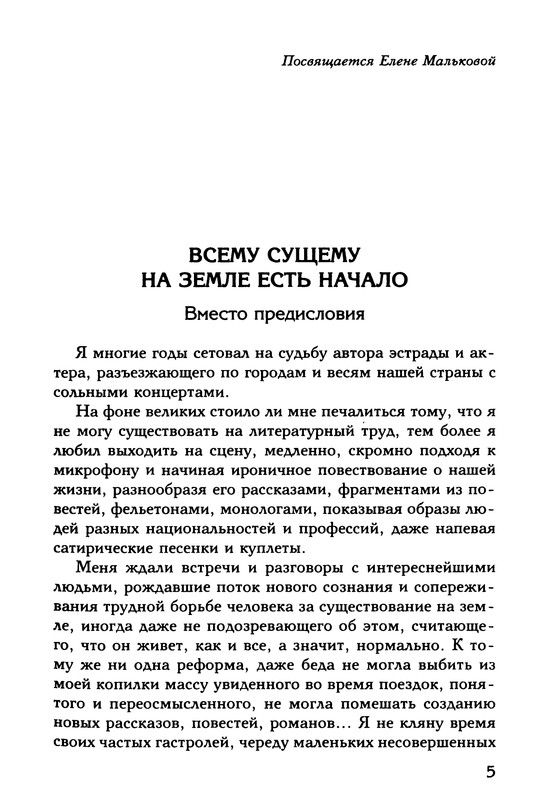 Посвящается Елене Мальковой

ВСЕМУ СУЩЕМУ НА ЗЕМЛЕ ЕСТЬ НАЧАЛО

Вместо предисловия

Я многие годы сетовал на судьбу автора эстрады и актера, разъезжающего по городам и весям нашей страны с сольными концертами.

На фоне великих стоило ли мне печалиться тому, что я не могу существовать на литературный труд, тем более я любил выходить на сцену, медленно, скромно подходя к микрофону и начиная ироничное повествование о нашей жизни, разнообразя его рассказами, фрагментами из повестей, фельетонами, монологами, показывая образы людей разных национальностей и профессий, даже напевая сатирические песенки и куплеты.

Меня ждали встречи и разговоры с интереснейшими людьми, рождавшие поток нового сознания и сопереживания трудной борьбе человека за существование на земле, иногда даже не подозревающего об этом, считающего, что он живет, как и все, а значит, нормально. К тому же ни одна реформа, даже беда не могла выбить из моей копилки массу увиденного во время поездок, понятого и переосмысленного, не могла помешать созданию новых рассказов, повестей, романов... Я не кляну время своих частых гастролей, череду маленьких несовершенных

5